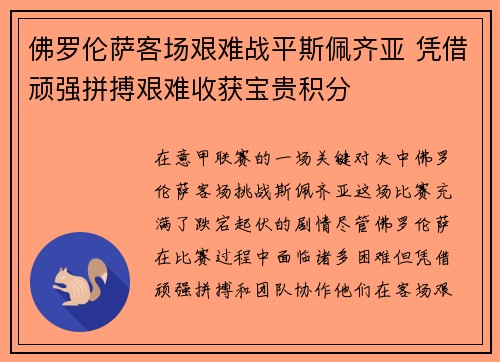 佛罗伦萨客场艰难战平斯佩齐亚 凭借顽强拼搏艰难收获宝贵积分

在意甲联赛的一场关键对决中佛罗伦萨客场挑战斯佩齐亚这场比赛充满了跌宕起伏的剧情尽管佛罗伦萨在比赛过程中面临诸多困难但凭借顽强拼搏和团队协作他们在客场艰